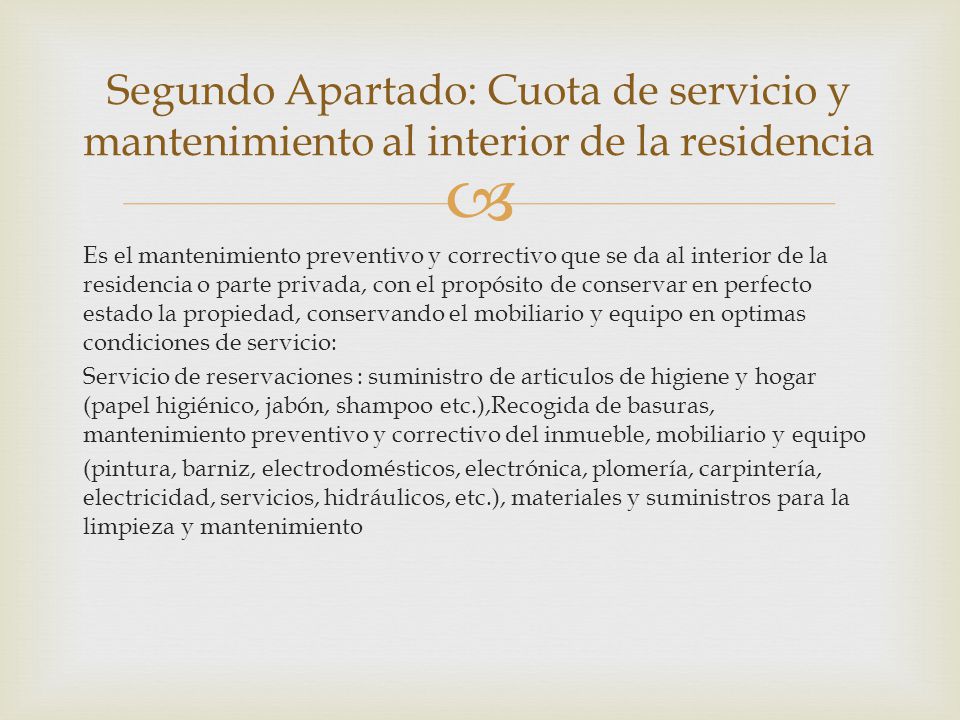 Segundo Apartado: Cuota de servicio y mantenimiento al interior de la residencia

Es el mantenimiento preventivo y correctivo que se da al interior de la residencia o parte privada, con el propósito de conservar en perfecto estado la propiedad, conservando el mobiliario y equipo en optimas condiciones de servicio:

Servicio de reservaciones : suministro de articulos de higiene y hogar (papel higiénico, jabón, shampoo etc.),Recogida de basuras, mantenimiento preventivo y correctivo del inmueble, mobiliario y equipo

(pintura, barniz, electrodomésticos, electrónica, plomería, carpintería, electricidad, servicios, hidráulicos, etc.), materiales y suministros para la limpieza y mantenimiento